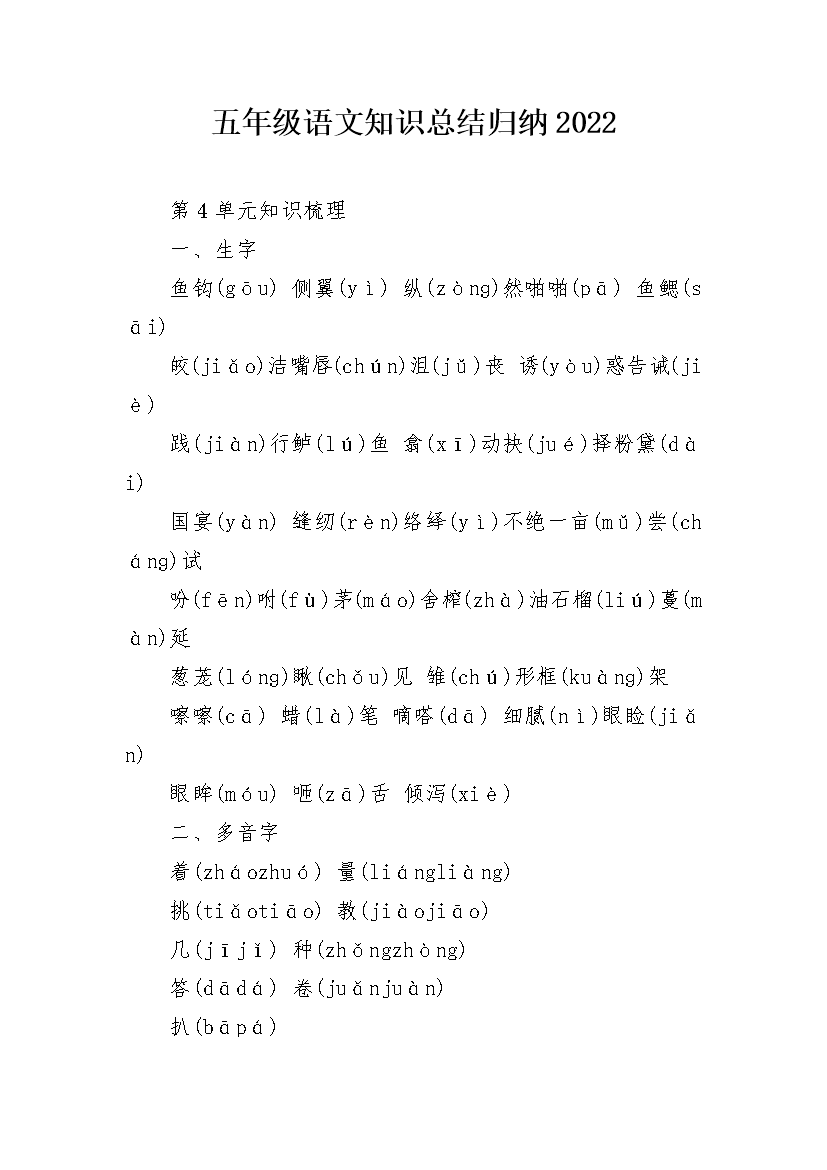 五年级语文知识总结归纳2022

第4单元知识梳理

一、生字

鱼钩(gōu) 侧翼(yì) 纵(zòng)然啪啪(pā) 鱼鳃(sāi)

皎(jiǎo)洁嘴唇(chún)沮(jǔ)丧 诱(yòu)惑告诫(jiè)

践(jiàn)行鲈(lú)鱼 翕(xī)动抉(jué)择粉黛(dài)

国宴(yàn) 缝纫(rèn)络绎(yì)不绝一亩(mǔ)尝(cháng)试

吩(fēn)咐(fù)茅(máo)舍榨(zhà)油石榴(liú)蔓(màn)延

葱茏(lóng)瞅(chǒu)见 雏(chú)形框(kuàng)架

嚓嚓(cā) 蜡(là)笔 嘀嗒(dā) 细腻(nì)眼睑(jiǎn)

眼眸(móu) 咂(zā)舌 倾泻(xiè)

二、多音字

着(zháozhuó) 量(liángliàng)

挑(tiǎotiāo) 教(jiàojiāo)

几(jījǐ) 种(zhǒngzhòng)

答(dādá) 卷(juǎnjuàn)

扒(bāpá)